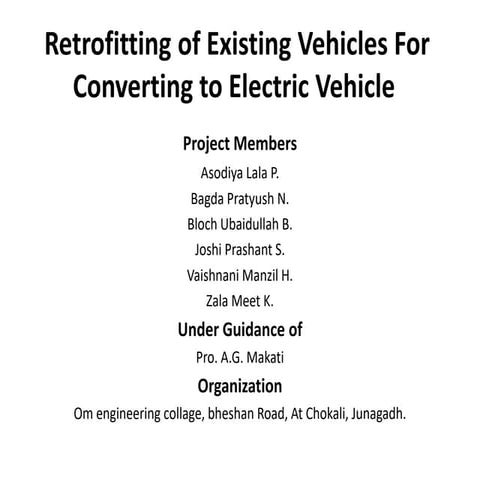 Retrofitting of Existing Vehicles For Converting to Electric Vehicle

Project Members

Asodiya Lala P.

Bagda Pratyush N.

Bloch Ubaidullah B.

Joshi Prashant S.

Vaishnani Manzil H.

Zala Meet K.

Under Guidance of

Pro. A.G. Makati

Organization

Om engineering collage, bheshan Road, At Chokali, Junagadh.